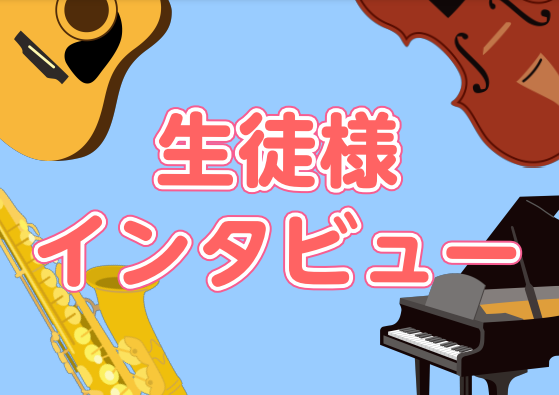 生徒様
インタビュー